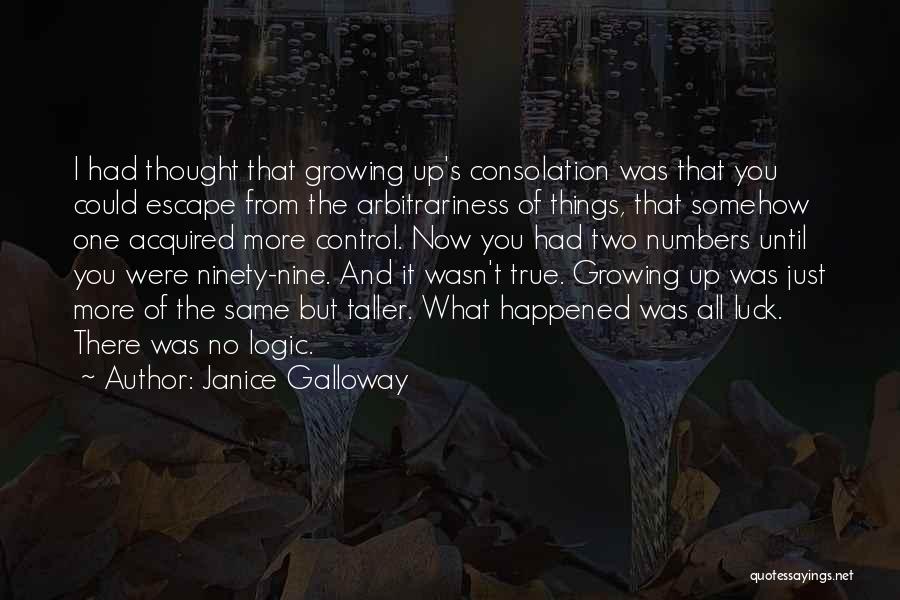 I had thought that growing up's consolation was that you could escape from the arbitrariness of things, that somehow one acquired more control. Now you had two numbers until you were ninety-nine. And it wasn't true. Growing up was just more of the same but taller. What happened was all luck. There was no logic.

~ Author: Janice Galloway

quotessayings.net